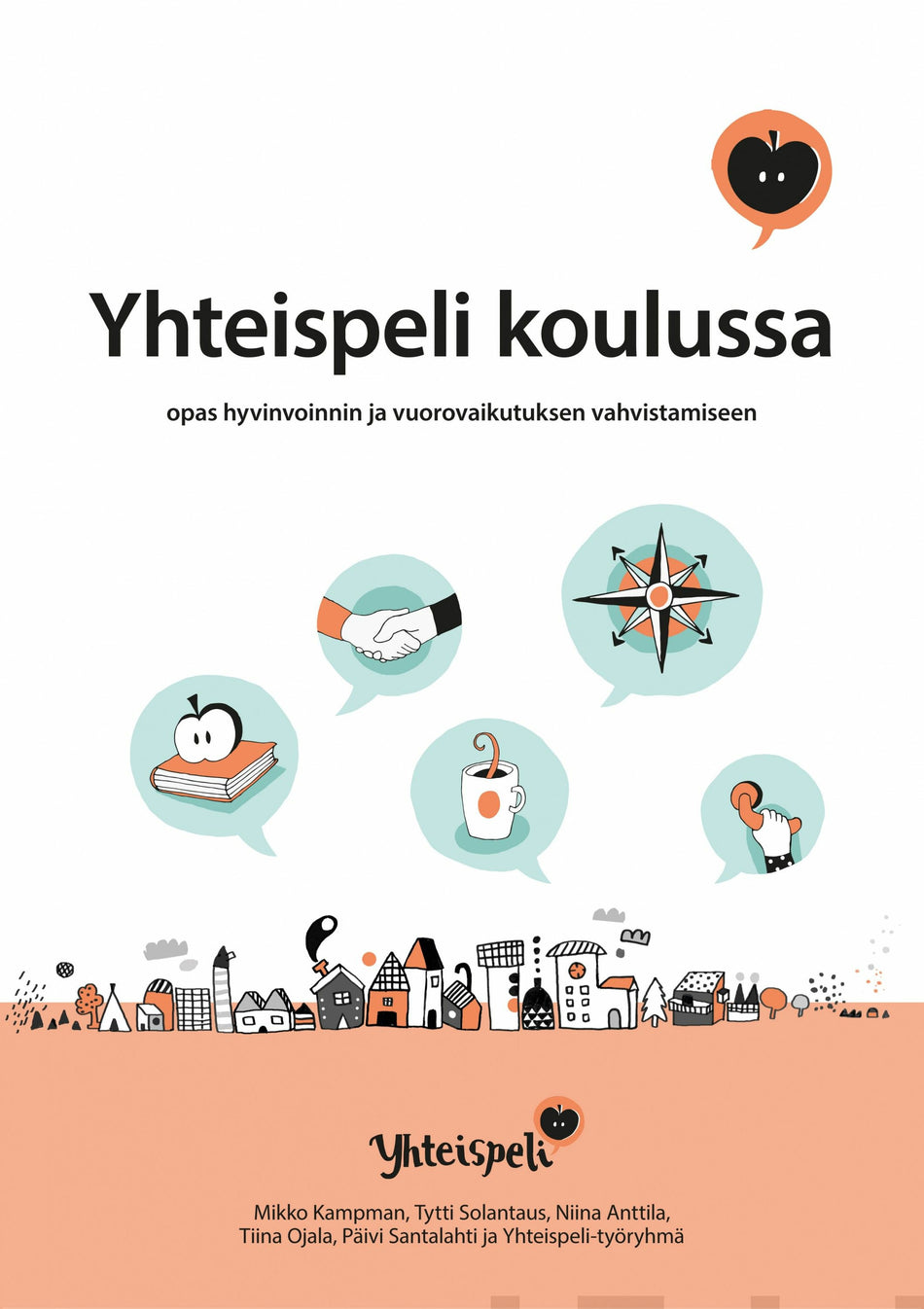 Yhteispeli koulussa

opas hyvinvoinnin ja vuorovaikutuksen vahvistamiseen

Yhteispeli

Mikko Kampman, Tytti Solantaus, Niina Anttila,
Tiina Ojala, Päivi Santalahti ja Yhteispeli-työryhmä